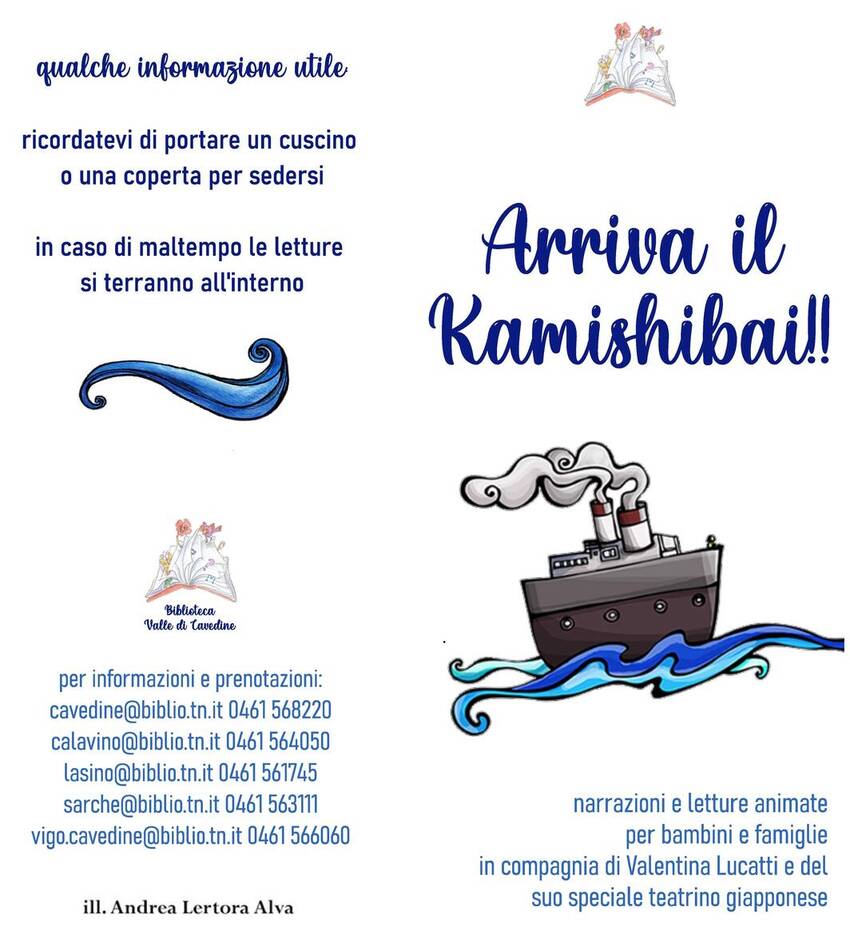 qualche informazione utile

ricordatevi di portare un cuscino o una coperta per sedersi

in caso di maltempo le letture si terranno all'interno

Biblioteca
Valle di Cavedine

per informazioni e prenotazioni:
cavedine@biblio.tn.it 0461 568220
calavino@biblio.tn.it 0461 564050
lasino@biblio.tn.it 0461 561745
sarche@biblio.tn.it 0461 563111
vigo.cavedine@biblio.tn.it 0461 566060

ill. Andrea Lertora Alva

Arriva il Kamishibai!!

narrazioni e letture animate
per bambini e famiglie
in compagnia di Valentina Lucatti e del
suo speciale teatrino giapponese